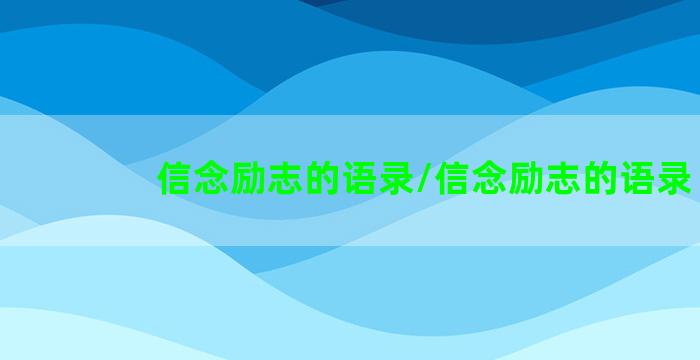 信念励志的语录/信念励志的语录